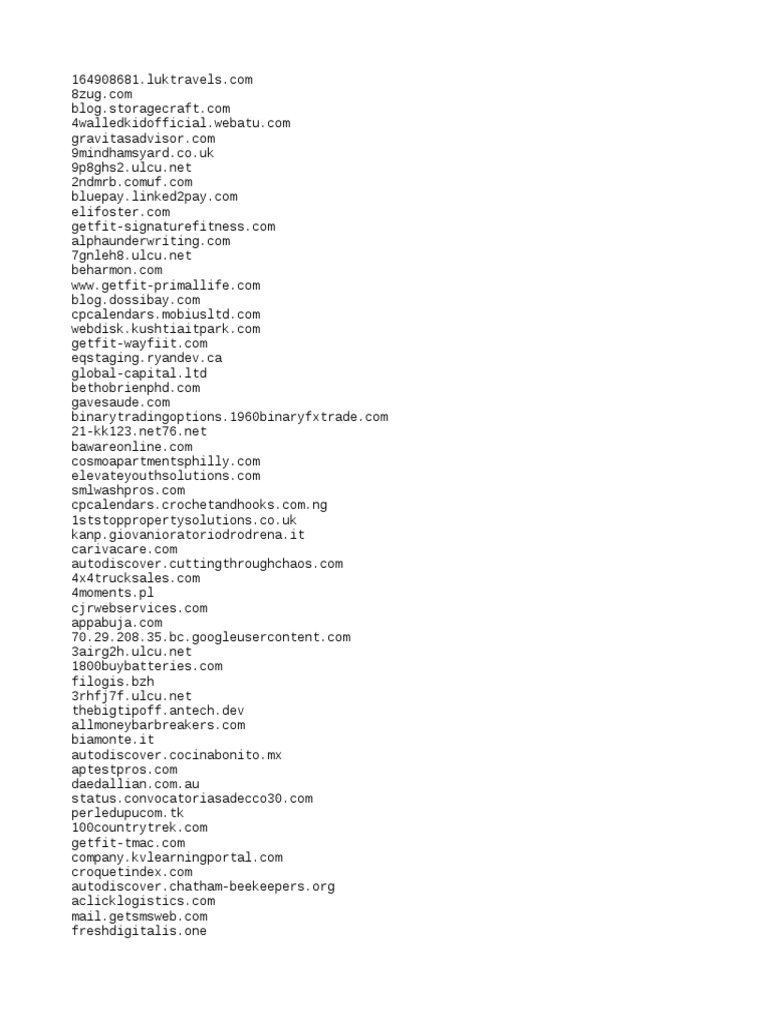 164908681.luktravels.com
8zug.com
blog.storagecraft.com
4walledkidofficial.webatu.com
gravitasadvisor.com
9mindhamsyard.co.uk
9p8ghs2.ulcu.net
2ndmrb.comuf.com
bluepay.linked2pay.com
elifoster.com
getfit-signaturefitness.com
alphaunderwriting.com
7gnleh8.ulcu.net
beharmon.com
www.getfit-primallife.com
blog.dossibay.com
cpcalendars.mobiusltd.com
webdisk.kushtiaitpark.com
getfit-wayfiit.com
eqstaging.ryandev.ca
global-capital.ltd
bethobrienphd.com
gavesaude.com
binarytradingoptions.1960binaryfxtrade.com
21-kk123.net76.net
bawareonline.com
cosmoapartmentsphilly.com
elevateyouthsolutions.com
smlwashpros.com
cpcalendars.crochetandhooks.com.ng
1ststoppropertysolutions.co.uk
kanp.giovanioratoriodrodrena.it
carivacare.com
autodiscover.cuttingthroughchaos.com
4x4trucksales.com
4moments.pl
cjrwebservices.com
appabuja.com
70.29.208.35.bc.googleusercontent.com
3airg2h.ulcu.net
1800buybatteries.com
filogis.bzh
3rhfj7f.ulcu.net
thebigtipoff.antech.dev
allmoneybarbreakers.com
biamonte.it
autodiscover.cocinabonito.mx
aptestpros.com
daedallian.com.au
status.convocatoriasadecco30.com
perledupucom.tk
100countrytrek.com
getfit-tmac.com
company.kvlearningportal.com
croquetindex.com
autodiscover.chatham-beekeepers.org
aclicklogistics.com
mail.getsmsweb.com
freshdigitalis.one